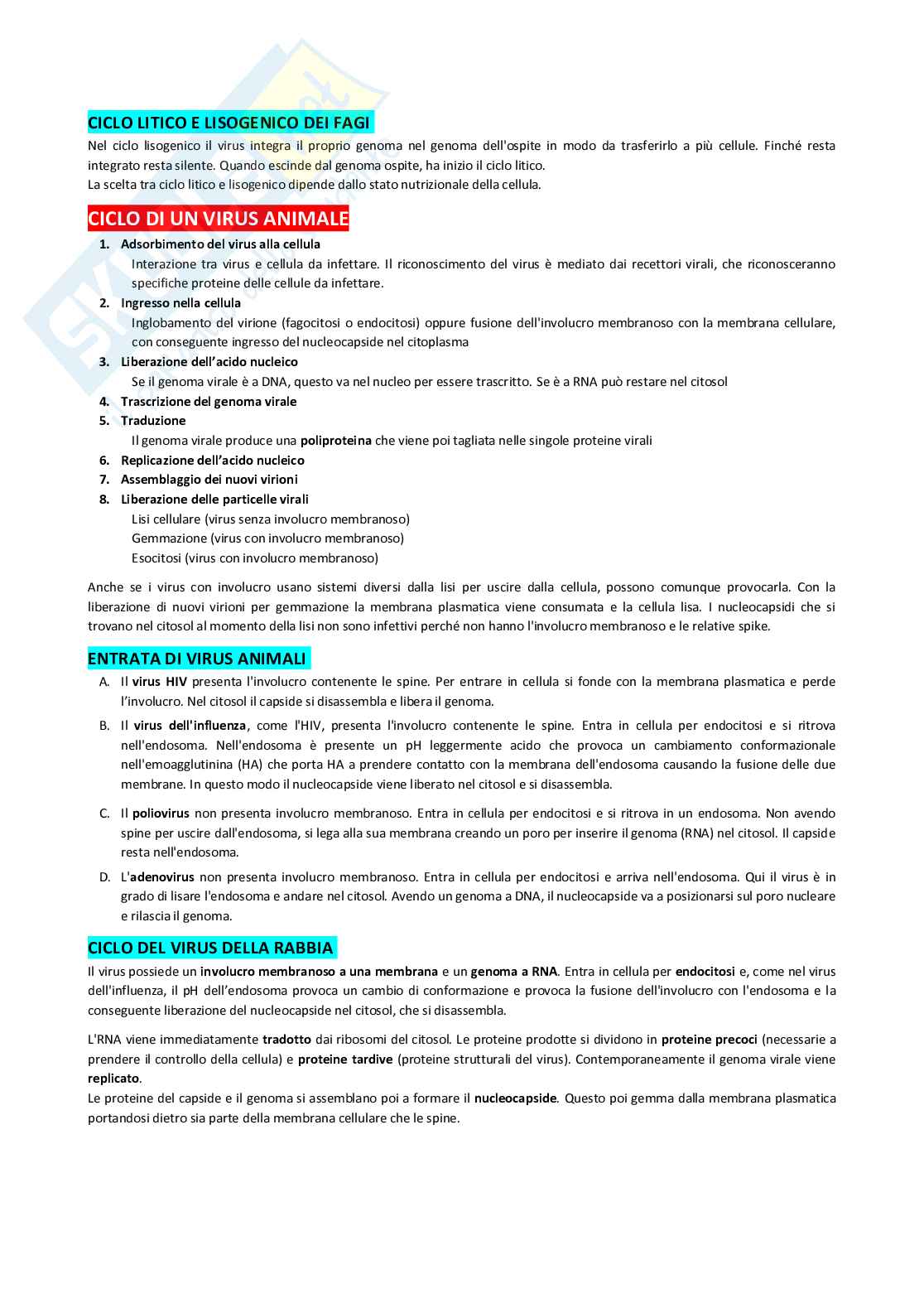 CICLO LITICO E LISOGENICO DEI FAGI

Nel ciclo lisogenico il virus integra il proprio genoma nel genoma dell'ospite in modo da trasferirlo a più cellule. Finché resta integrato resta silente. Quando escinde dal genoma ospite, ha inizio il ciclo litico.
La scelta tra ciclo litico e lisogenico dipende dallo stato nutrizionale della cellula.

CICLO DI UN VIRUS ANIMALE

1. Adsorbimento del virus alla cellula
Interazione tra virus e cellula da infettare. Il riconoscimento del virus è mediato dai recettori virali, che riconosceranno specifiche proteine delle cellule da infettare.
2. Ingresso nella cellula
Inglobamento del virione (fagocitosi o endocitosi) oppure fusione dell'involucro membranoso con la membrana cellulare, con conseguente ingresso del nucleocapside nel citoplasma
3. Liberazione dell'acido nucleico
Se il genoma virale è a DNA, questo va nel nucleo per essere trascritto. Se è a RNA può restare nel citosol
4. Trascrizione del genoma virale
5. Traduzione
Il genoma virale produce una poliproteina che viene poi tagliata nelle singole proteine virali
6. Replicazione dell'acido nucleico
7. Assemblaggio dei nuovi virioni
8. Liberazione delle particelle virali
Lisi cellulare (virus senza involucro membranoso)
Gemmazione (virus con involucro membranoso)
Esocitosi (virus con involucro membranoso)

Anche se i virus con involucro usano sistemi diversi dalla lisi per uscire dalla cellula, possono comunque provocarla. Con la liberazione di nuovi virioni per gemmazione la membrana plasmatica viene consumata e la cellula lisa. I nucleocapsidi che si trovano nel citosol al momento della lisi non sono infettivi perché non hanno l'involucro membranoso e le relative spike.

ENTRATA DI VIRUS ANIMALI

A. Il virus HIV presenta l'involucro contenente le spine. Per entrare in cellula si fonde con la membrana plasmatica e perde l'involucro. Nel citosol il capside si disassembla e libera il genoma.
B. Il virus dell'influenza, come l'HIV, presenta l'involucro contenente le spine. Entra in cellula per endocitosi e si ritrova nell'endosoma. Nell'endosoma è presente un pH leggermente acido che provoca un cambiamento conformazionale nell'emoagglutinina (HA) che porta HA a prendere contatto con la membrana dell'endosoma causando la fusione delle due membrane. In questo modo il nucleocapside viene liberato nel citosol e si disassembla.
C. Il poliovirus non presenta involucro membranoso. Entra in cellula per endocitosi e si ritrova in un endosoma. Non avendo spine per uscire dall'endosoma, si lega alla sua membrana creando un poro per inserire il genoma (RNA) nel citosol. Il capside resta nell'endosoma.
D. L'adenovirus non presenta involucro membranoso. Entra in cellula per endocitosi e arriva nell'endosoma. Qui il virus è in grado di lisare l'endosoma e andare nel citosol. Avendo un genoma a DNA, il nucleocapside va a posizionarsi sul poro nucleare e rilascia il genoma.

CICLO DEL VIRUS DELLA RABBIA

Il virus possiede un involucro membranoso a una membrana e un genoma a RNA. Entra in cellula per endocitosi e, come nel virus dell'influenza, il pH dell'endosoma provoca un cambio di conformazione e provoca la fusione dell'involucro con l'endosoma e la conseguente liberazione del nucleocapside nel citosol, che si disassembla.

L'RNA viene immediatamente tradotto dai ribosomi del citosol. Le proteine prodotte si dividono in proteine precoci (necessarie a prendere il controllo della cellula) e proteine tardive (proteine strutturali del virus). Contemporaneamente il genoma virale viene replicato.
Le proteine del capside e il genoma si assemblano poi a formare il nucleocapside. Questo poi gemma dalla membrana plasmatica portandosi dietro sia parte della membrana cellulare che le spine.